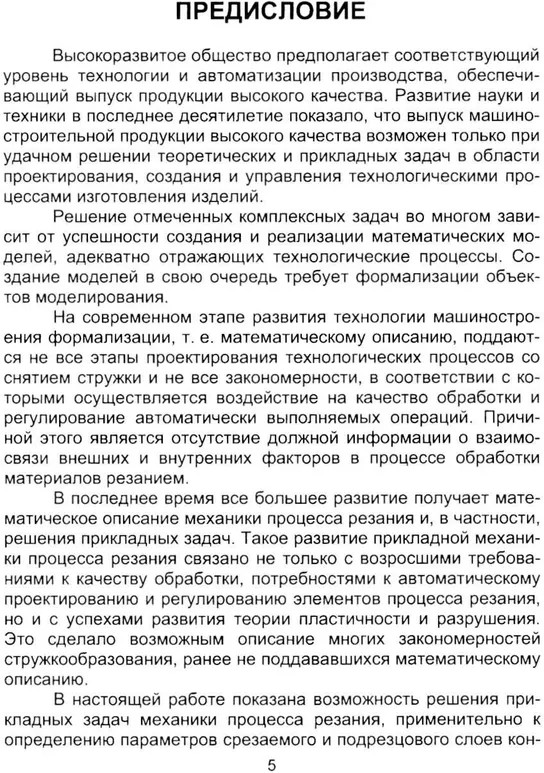 ПРЕДИСЛОВИЕ

Высокоразвитое общество предполагает соответствующий уровень технологии и автоматизации производства, обеспечивающий выпуск продукции высокого качества. Развитие науки и техники в последнее десятилетие показало, что выпуск машиностроительной продукции высокого качества возможен только при удачном решении теоретических и прикладных задач в области проектирования, создания и управления технологическими процессами изготовления изделий.

Решение отмеченных комплексных задач во многом зависит от успешности создания и реализации математических моделей, адекватно отражающих технологические процессы. Создание моделей в свою очередь требует формализации объектов моделирования.

На современном этапе развития технологии машиностроения формализации, т. е. математическому описанию, поддаются не все этапы проектирования технологических процессов со снятием стружки и не все закономерности, в соответствии с которыми осуществляется воздействие на качество обработки и регулирование автоматически выполняемых операций. Причиной этого является отсутствие должной информации о взаимосвязи внешних и внутренних факторов в процессе обработки материалов резанием.

В последнее время все большее развитие получает математическое описание механики процесса резания и, в частности, решения прикладных задач. Такое развитие прикладной механики процесса резания связано не только с возросшими требованиями к качеству обработки, потребностями к автоматическому проектированию и регулированию элементов процесса резания, но и с успехами развития теории пластичности и разрушения. Это сделало возможным описание многих закономерностей стружкообразования, ранее не поддававшихся математическому описанию.

В настоящей работе показана возможность решения прикладных задач механики процесса резания, применительно к определению параметров срезаемого и подрезцового слоев кон-

5